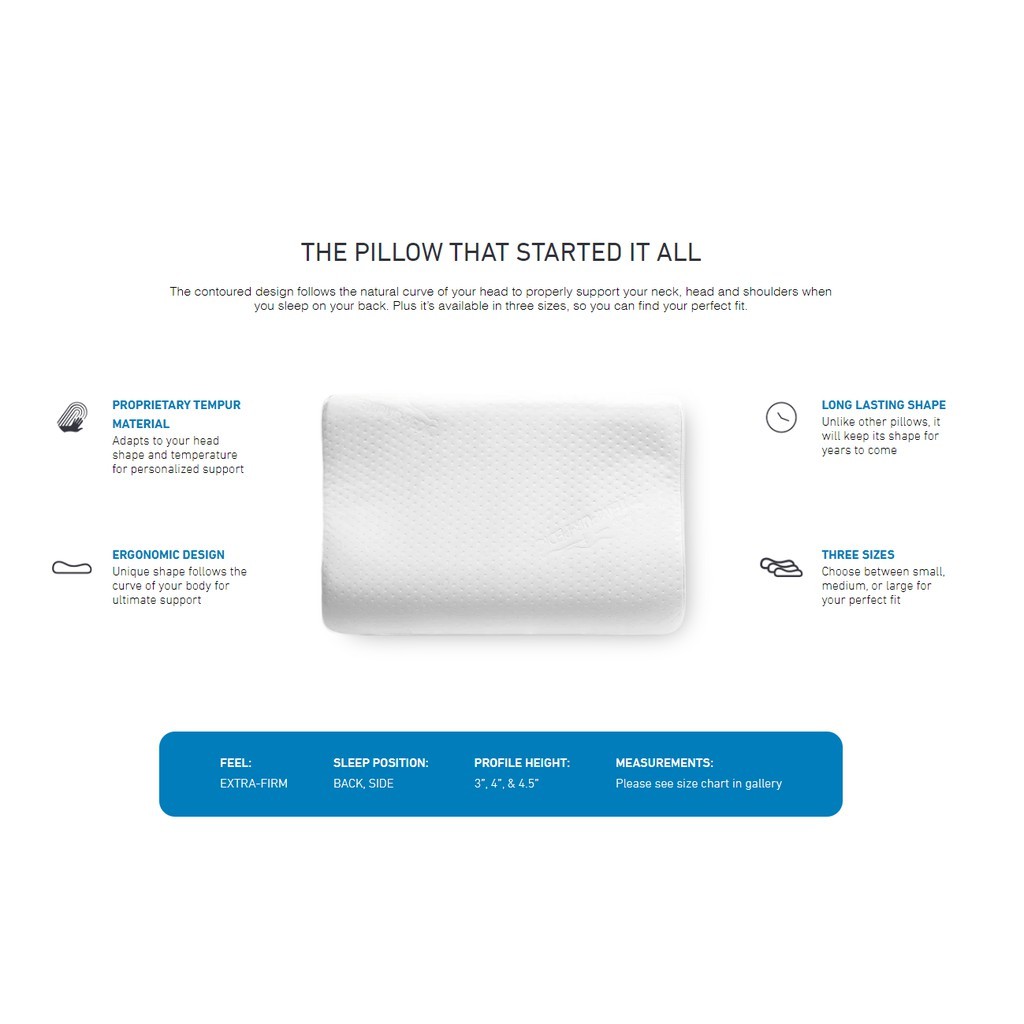 THE PILLOW THAT STARTED IT ALL

The contoured design follows the natural curve of your head to properly support your neck, head and shoulders when you sleep on your back. Plus it's available in three sizes, so you can find your perfect fit.

PROPRIETARY TEMPUR MATERIAL
Adapts to your head shape and temperature for personalized support

ERGONOMIC DESIGN
Unique shape follows the curve of your body for ultimate support

LONG LASTING SHAPE
Unlike other pillows, it will keep its shape for years to come

THREE SIZES
Choose between small, medium, or large for your perfect fit

FEEL:
EXTRA-FIRM

SLEEP POSITION:
BACK, SIDE

PROFILE HEIGHT:
3", 4", & 4.5"

MEASUREMENTS:
Please see size chart in gallery